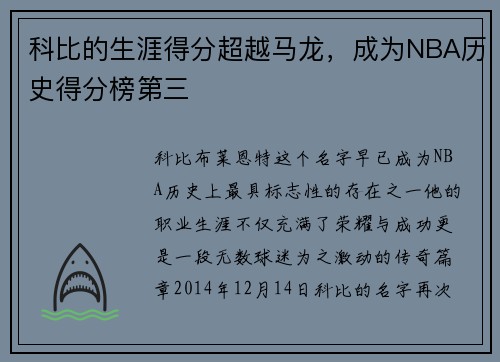 科比的生涯得分超越马龙，成为NBA历史得分榜第三

科比布莱恩特这个名字早已成为NBA历史上最具标志性的存在之一他的职业生涯不仅充满了荣耀与成功更是一段无数球迷为之激动的传奇篇章2014年12月14日科比的名字再次